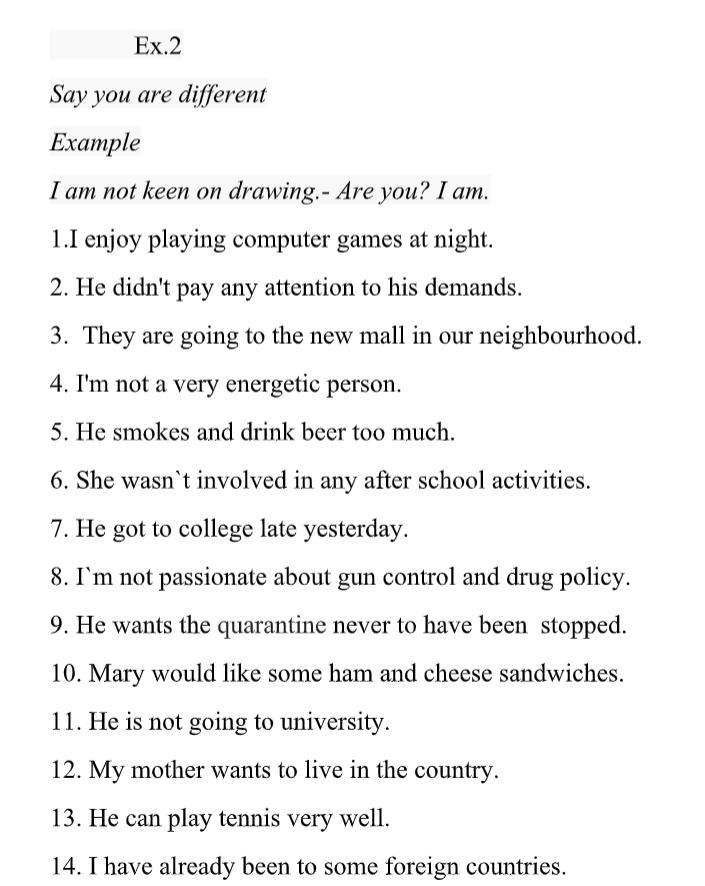 Ex.2

Say you are different

Example

I am not keen on drawing.- Are you? I am.

1.I enjoy playing computer games at night.

2. He didn't pay any attention to his demands.

3. They are going to the new mall in our neighbourhood.

4. I'm not a very energetic person.

5. He smokes and drink beer too much.

6. She wasn`t involved in any after school activities.

7. He got to college late yesterday.

8. I`m not passionate about gun control and drug policy.

9. He wants the quarantine never to have been stopped.

10. Mary would like some ham and cheese sandwiches.

11. He is not going to university.

12. My mother wants to live in the country.

13. He can play tennis very well.

14. I have already been to some foreign countries.